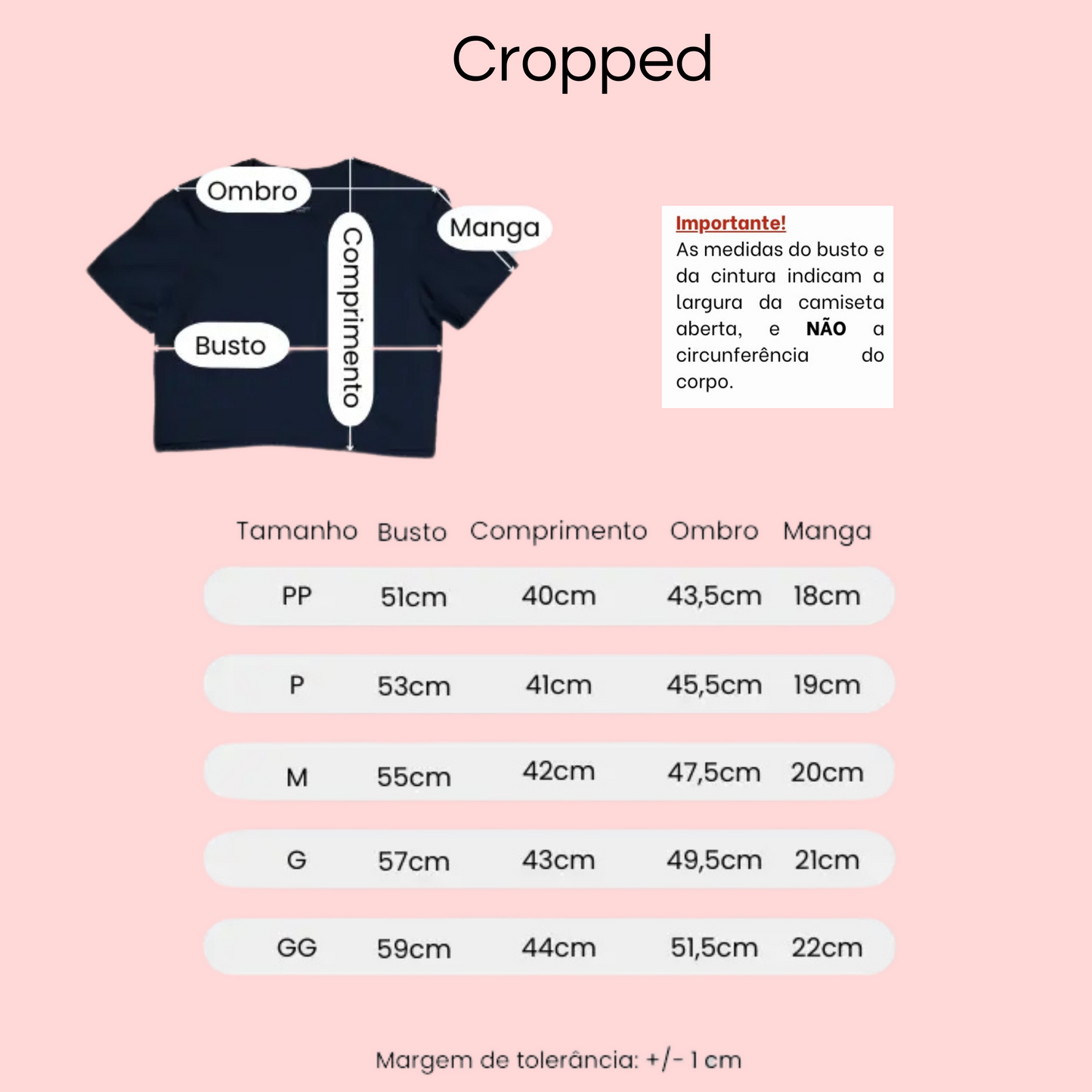 Cropped

Ombro
Manga
Comprimento
Busto

Importante!
As medidas do busto e da cintura indicam a largura da camiseta aberta, e NÃO a circunferência do corpo.

| Tamanho | Busto | Comprimento | Ombro | Manga |
|---|---|---|---|---|
| PP | 51cm | 40cm | 43,5cm | 18cm |
| P | 53cm | 41cm | 45,5cm | 19cm |
| M | 55cm | 42cm | 47,5cm | 20cm |
| G | 57cm | 43cm | 49,5cm | 21cm |
| GG | 59cm | 44cm | 51,5cm | 22cm |

Margem de tolerância: +/- 1 cm